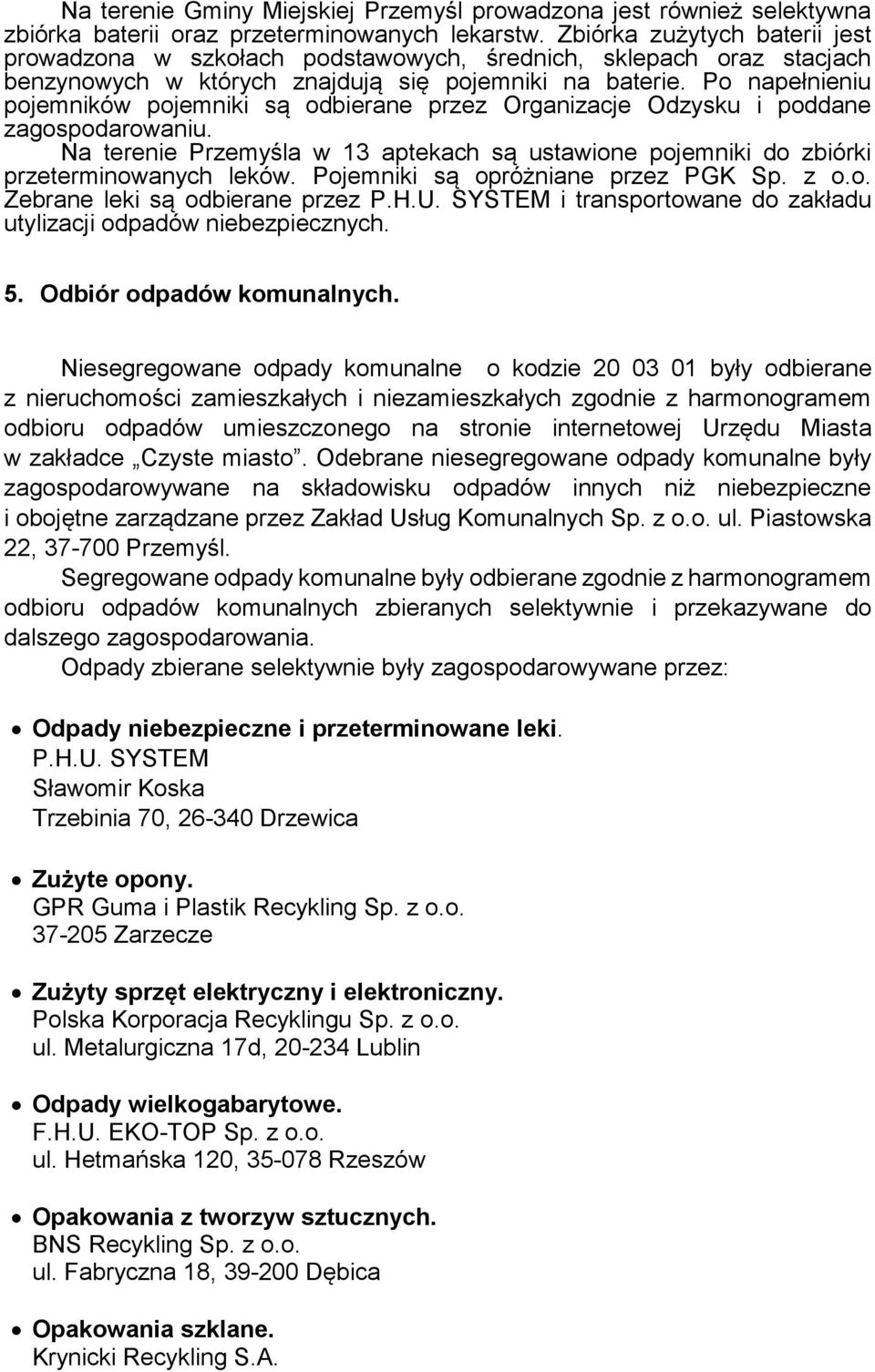 Na terenie Gminy Miejskiej Przemyśl prowadzona jest również selektywna zbiórka baterii oraz przeterminowanych lekarstw. Zbiórka zużytych baterii jest prowadzona w szkołach podstawowych, średnich, sklepach oraz stacjach benzynowych w których znajdują się pojemniki na baterie. Po napełnieniu pojemników pojemniki są odbierane przez Organizacje Odzysku i poddane zagospodarowaniu.
Na terenie Przemyśla w 13 aptekach są ustawione pojemniki do zbiórki przeterminowanych leków. Pojemniki są opróżniane przez PGK Sp. z o.o. Zebrane leki są odbierane przez P.H.U. SYSTEM i transportowane do zakładu utylizacji odpadów niebezpiecznych.

5. Odbiór odpadów komunalnych.

Niesegregowane odpady komunalne o kodzie 20 03 01 były odbierane z nieruchomości zamieszkałych i niezamieszkałych zgodnie z harmonogramem odbioru odpadów umieszczonego na stronie internetowej Urzędu Miasta w zakładce „Czyste miasto”. Odebrane niesegregowane odpady komunalne były zagospodarowywane na składowisku odpadów innych niż niebezpieczne i obojętne zarządzane przez Zakład Usług Komunalnych Sp. z o.o. ul. Piastowska 22, 37-700 Przemyśl.
Segregowane odpady komunalne były odbierane zgodnie z harmonogramem odbioru odpadów komunalnych zbieranych selektywnie i przekazywane do dalszego zagospodarowania.
Odpady zbierane selektywnie były zagospodarowywane przez:

• Odpady niebezpieczne i przeterminowane leki.
P.H.U. SYSTEM
Sławomir Koska
Trzebinia 70, 26-340 Drzewica

• Zużyte opony.
GPR Guma i Plastik Recykling Sp. z o.o.
37-205 Zarzecze

• Zużyty sprzęt elektryczny i elektroniczny.
Polska Korporacja Recyklingu Sp. z o.o.
ul. Metalurgiczna 17d, 20-234 Lublin

• Odpady wielkogabarytowe.
F.H.U. EKO-TOP Sp. z o.o.
ul. Hetmańska 120, 35-078 Rzeszów

• Opakowania z tworzyw sztucznych.
BNS Recykling Sp. z o.o.
ul. Fabryczna 18, 39-200 Dębica

• Opakowania szklane.
Krynicki Recykling S.A.